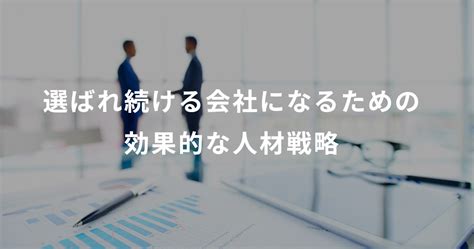 選ばれ続ける会社になるための
効果的な人材戦略